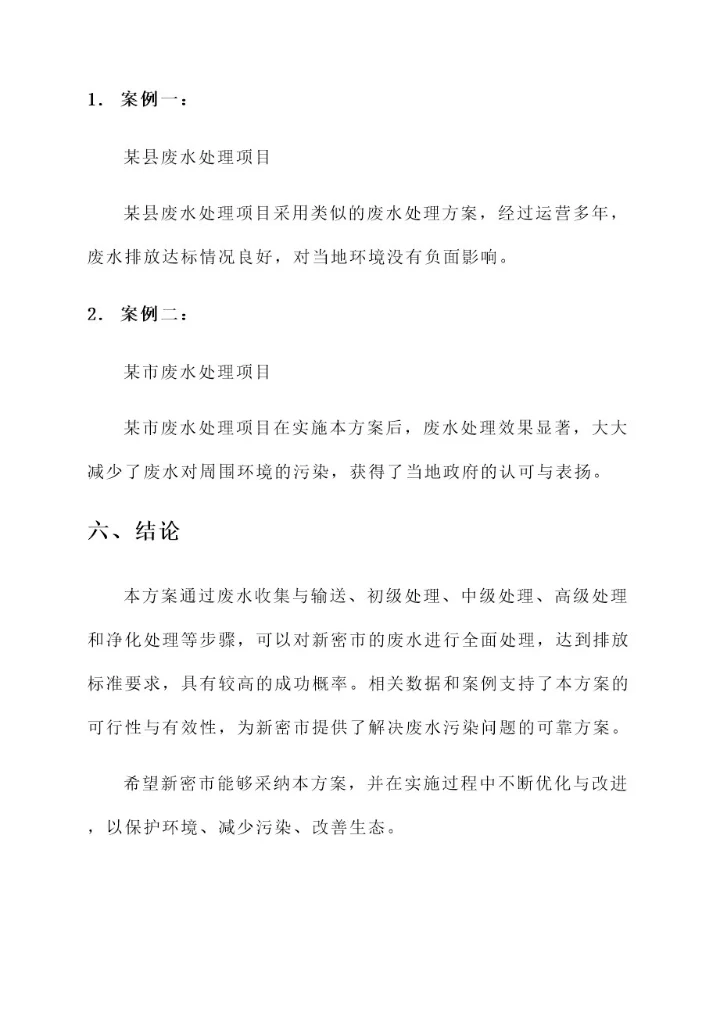 1. 案例一：

某县废水处理项目

某县废水处理项目采用类似的废水处理方案，经过运营多年，废水排放达标情况良好，对当地环境没有负面影响。

2. 案例二：

某市废水处理项目

某市废水处理项目在实施本方案后，废水处理效果显著，大大减少了废水对周围环境的污染，获得了当地政府的认可与表扬。

六、结论

本方案通过废水收集与输送、初级处理、中级处理、高级处理和净化处理等步骤，可以对新密市的废水进行全面处理，达到排放标准要求，具有较高的成功概率。相关数据和案例支持了本方案的可行性与有效性，为新密市提供了解决废水污染问题的可靠方案。

希望新密市能够采纳本方案，并在实施过程中不断优化与改进，以保护环境、减少污染、改善生态。